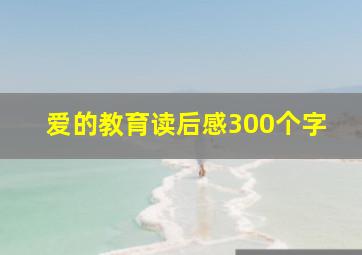 爱的教育读后感300个字